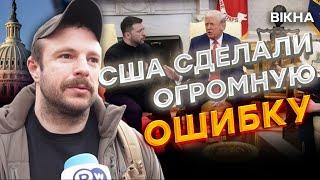 ВІКНА

США СДЕЛАЛИ ОГРОМНУЮ ОШИБКУ

DW